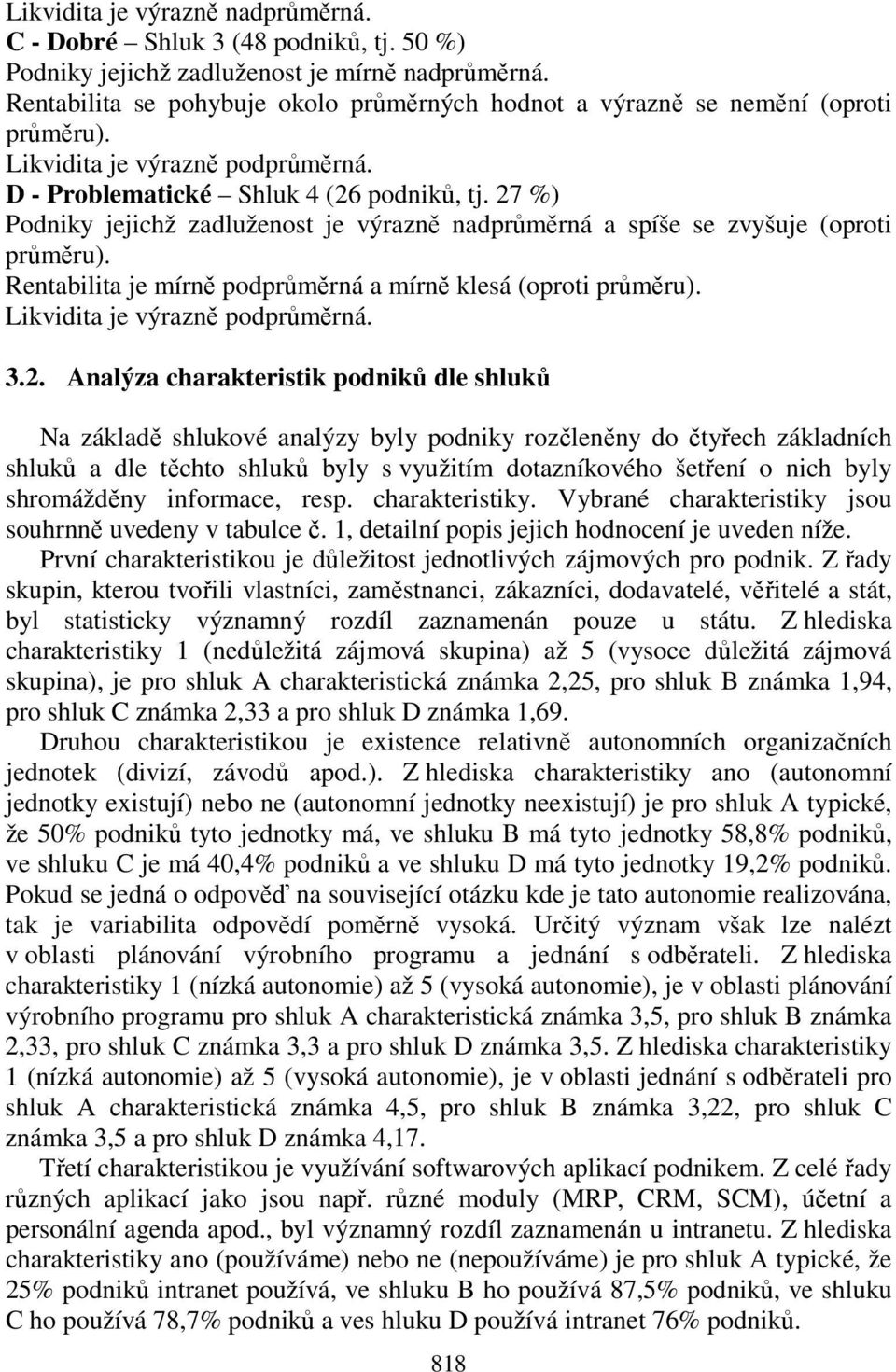 Likvidita je výrazně nadprůměrná.
C - Dobré – Shluk 3 (48 podniků, tj. 50 %)
Podniky jejichž zadluženost je mírně nadprůměrná.
Rentabilita se pohybuje okolo průměrných hodnot a výrazně se nemění (oproti průměru).
Likvidita je výrazně podprůměrná.
D - Problematické – Shluk 4 (26 podniků, tj. 27 %)
Podniky jejichž zadluženost je výrazně nadprůměrná a spíše se zvyšuje (oproti průměru).
Rentabilita je mírně podprůměrná a mírně klesá (oproti průměru).
Likvidita je výrazně podprůměrná.

3.2. Analýza charakteristik podniků dle shluků

Na základě shlukové analýzy byly podniky rozčleněny do čtyřech základních shluků a dle těchto shluků byly s využitím dotazníkového šetření o nich byly shromážděny informace, resp. charakteristiky. Vybrané charakteristiky jsou souhrnně uvedeny v tabulce č. 1, detailní popis jejich hodnocení je uveden níže.

První charakteristikou je důležitost jednotlivých zájmových pro podnik. Z řady skupin, kterou tvořili vlastníci, zaměstnanci, zákazníci, dodavatelé, věřitelé a stát, byl statisticky významný rozdíl zaznamenán pouze u státu. Z hlediska charakteristiky 1 (nedůležitá zájmová skupina) až 5 (vysoce důležitá zájmová skupina), je pro shluk A charakteristická známka 2,25, pro shluk B známka 1,94, pro shluk C známka 2,33 a pro shluk D známka 1,69.

Druhou charakteristikou je existence relativně autonomních organizačních jednotek (divizí, závodů apod.). Z hlediska charakteristiky ano (autonomní jednotky existují) nebo ne (autonomní jednotky neexistují) je pro shluk A typické, že 50% podniků tyto jednotky má, ve shluku B má tyto jednotky 58,8% podniků, ve shluku C je má 40,4% podniků a ve shluku D má tyto jednotky 19,2% podniků. Pokud se jedná o odpověď na související otázku kde je tato autonomie realizována, tak je variabilita odpovědí poměrně vysoká. Určitý význam však lze nalézt v oblasti plánování výrobního programu a jednání s odběrateli. Z hlediska charakteristiky 1 (nízká autonomie) až 5 (vysoká autonomie), je v oblasti plánování výrobního programu pro shluk A charakteristická známka 3,5, pro shluk B známka 2,33, pro shluk C známka 3,3 a pro shluk D známka 3,5. Z hlediska charakteristiky 1 (nízká autonomie) až 5 (vysoká autonomie), je v oblasti jednání s odběrateli pro shluk A charakteristická známka 4,5, pro shluk B známka 3,22, pro shluk C známka 3,5 a pro shluk D známka 4,17.

Třetí charakteristikou je využívání softwarových aplikací podnikem. Z celé řady různých aplikací jako jsou např. různé moduly (MRP, CRM, SCM), účetní a personální agenda apod., byl významný rozdíl zaznamenán u intranetu. Z hlediska charakteristiky ano (používáme) nebo ne (nepoužíváme) je pro shluk A typické, že 25% podniků intranet používá, ve shluku B ho používá 87,5% podniků, ve shluku C ho používá 78,7% podniků a ves hluku D používá intranet 76% podniků.

818